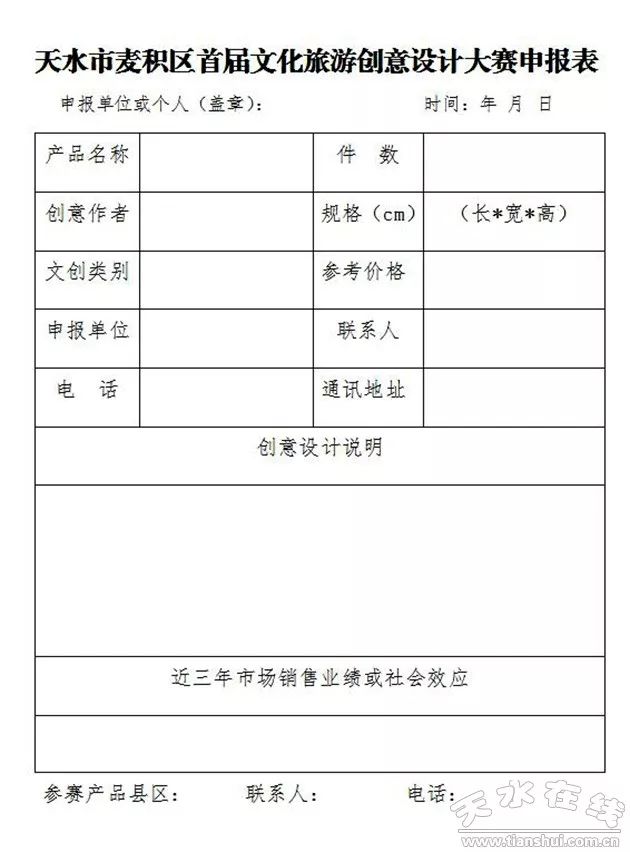 天水市麦积区首届文化旅游创意设计大赛申报表

申报单位或个人（盖章）：　　　　　　　　时间：年　月　日

| 产品名称 |  | 件　数 |  |
|---|---|---|---|
| 创意作者 |  | 规格（cm） | （长*宽*高） |
| 文创类别 |  | 参考价格 |  |
| 申报单位 |  | 联系人 |  |
| 电　话 |  | 通讯地址 |  |
| 创意设计说明 | | | |
|  | | | |
| 近三年市场销售业绩或社会效应 | | | |
|  | | | |

参赛产品县区：　　　联系人：　　　电话：

天水在线
www.tianshui.com.cn